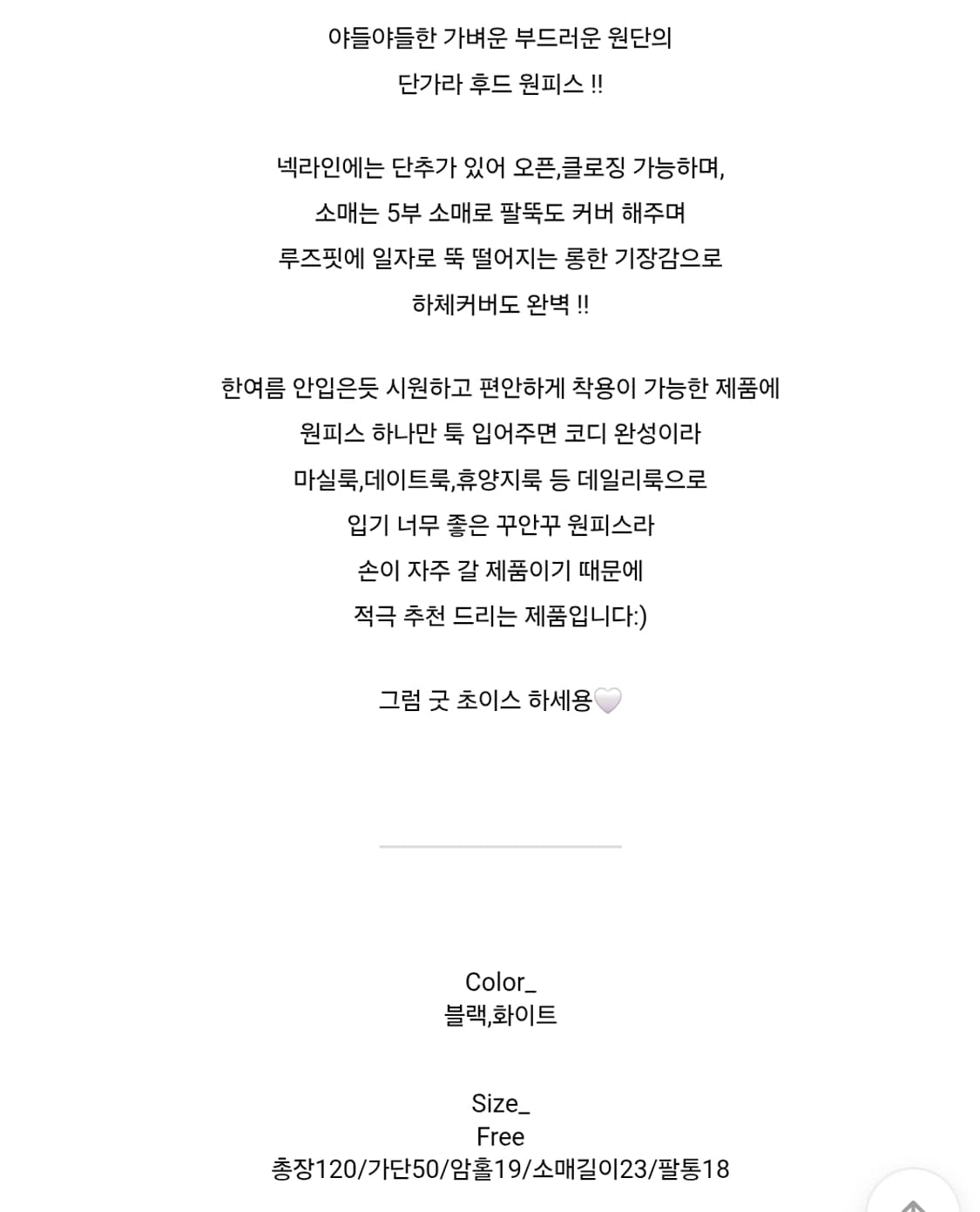 야들야들한 가벼운 부드러운 원단의
단가라 후드 원피스 !!

넥라인에는 단추가 있어 오픈,클로징 가능하며,
소매는 5부 소매로 팔뚝도 커버 해주며
루즈핏에 일자로 뚝 떨어지는 롱한 기장감으로
하체커버도 완벽 !!

한여름 안입은듯 시원하고 편안하게 착용이 가능한 제품에
원피스 하나만 툭 입어주면 코디 완성이라
마실룩,데이트룩,휴양지룩 등 데일리룩으로
입기 너무 좋은 꾸안꾸 원피스라
손이 자주 갈 제품이기 때문에
적극 추천 드리는 제품입니다:)

그럼 굿 초이스 하세용🤍

Color_
블랙,화이트

Size_
Free
총장120/가단50/암홀19/소매길이23/팔통18